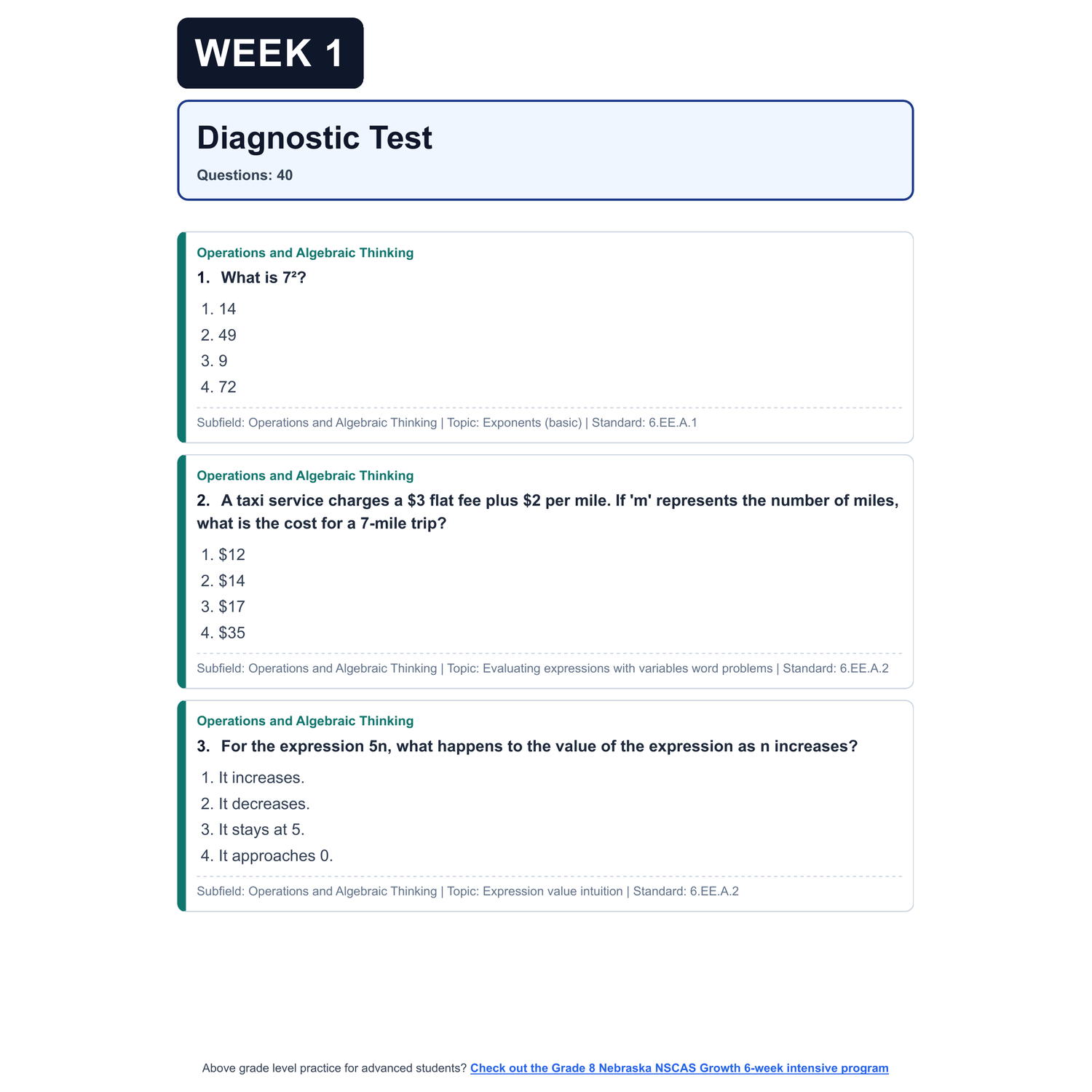 WEEK 1

Diagnostic Test

Questions: 40

Operations and Algebraic Thinking

1. What is $7^2$?

1. 14
2. 49
3. 9
4. 72

Subfield: Operations and Algebraic Thinking | Topic: Exponents (basic) | Standard: 6.EE.A.1

Operations and Algebraic Thinking

2. A taxi service charges a \$3 flat fee plus \$2 per mile. If 'm' represents the number of miles, what is the cost for a 7-mile trip?

1. \$12
2. \$14
3. \$17
4. \$35

Subfield: Operations and Algebraic Thinking | Topic: Evaluating expressions with variables word problems | Standard: 6.EE.A.2

Operations and Algebraic Thinking

3. For the expression 5n, what happens to the value of the expression as n increases?

1. It increases.
2. It decreases.
3. It stays at 5.
4. It approaches 0.

Subfield: Operations and Algebraic Thinking | Topic: Expression value intuition | Standard: 6.EE.A.2

Above grade level practice for advanced students? Check out the Grade 8 Nebraska NSCAS Growth 6-week intensive program